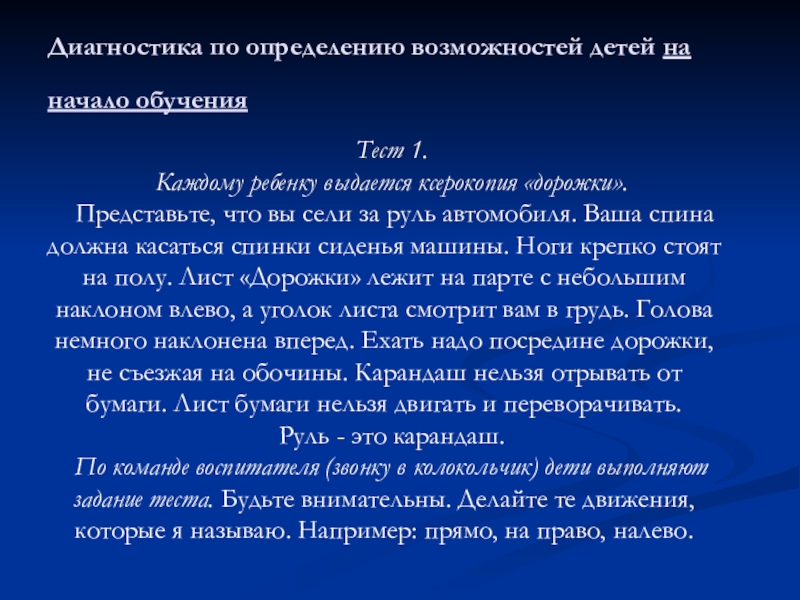 Диагностика по определению возможностей детей на начало обучения

Тест 1.
Каждому ребенку выдается ксерокопия «дорожки».
Представьте, что вы сели за руль автомобиля. Ваша спина должна касаться спинки сиденья машины. Ноги крепко стоят на полу. Лист «Дорожки» лежит на парте с небольшим наклоном влево, а уголок листа смотрит вам в грудь. Голова немного наклонена вперед. Ехать надо посредине дорожки, не съезжая на обочины. Карандаш нельзя отрывать от бумаги. Лист бумаги нельзя двигать и переворачивать.
Руль - это карандаш.
По команде воспитателя (звонку в колокольчик) дети выполняют задание теста. Будьте внимательны. Делайте те движения, которые я называю. Например: прямо, на право, налево.